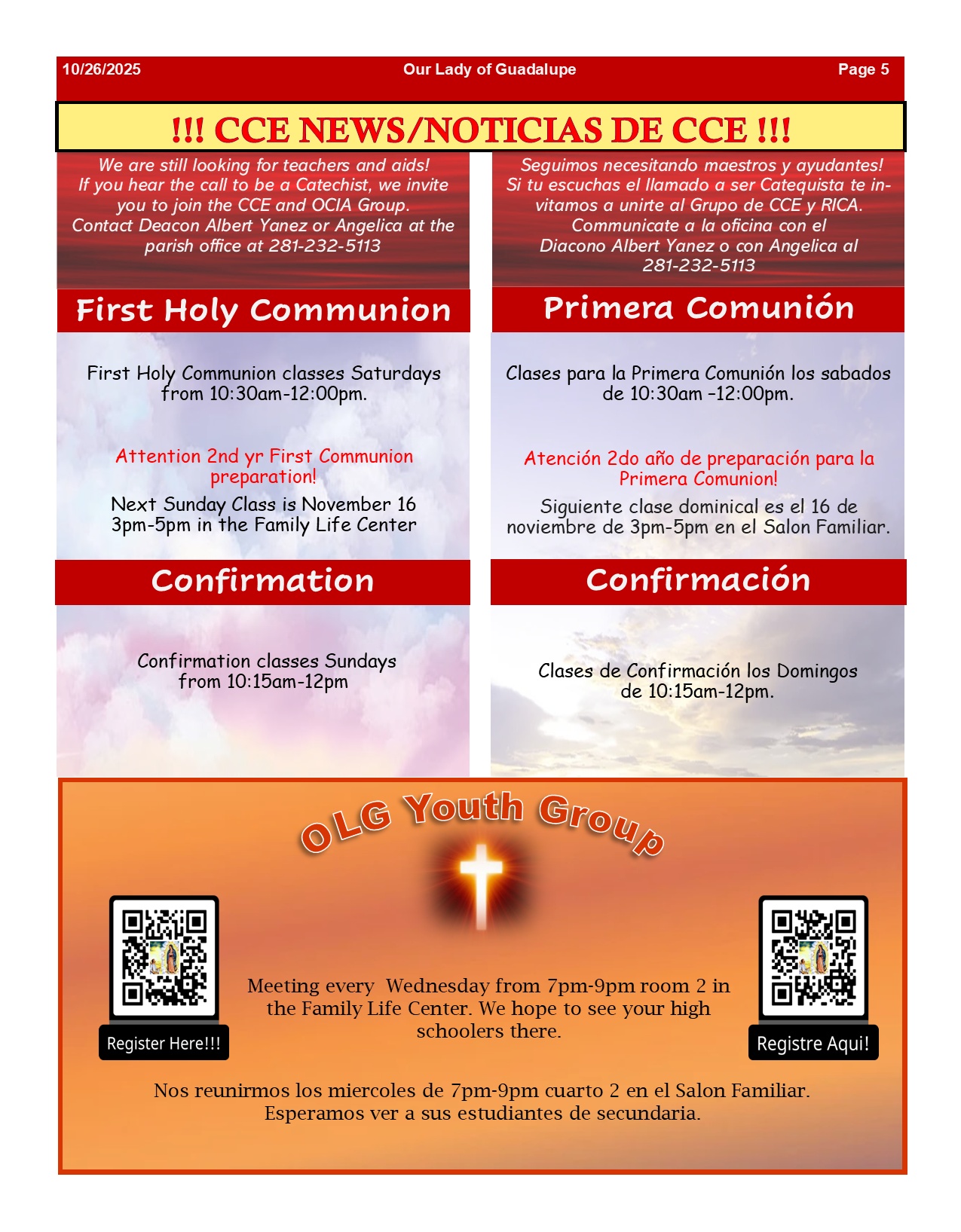 10/26/2025 Our Lady of Guadalupe Page 5

!!! CCE NEWS/NOTICIAS DE CCE !!!

We are still looking for teachers and aids! If you hear the call to be a Catechist, we invite you to join the CCE and OCIA Group. Contact Deacon Albert Yanez or Angelica at the parish office at 281-232-5113

First Holy Communion

First Holy Communion classes Saturdays from 10:30am-12:00pm.

Attention 2nd yr First Communion preparation!

Next Sunday Class is November 16 3pm-5pm in the Family Life Center

Confirmation

Confirmation classes Sundays from 10:15am-12pm

Seguimos necesitando maestros y ayudantes! Si tu escuchas el llamado a ser Catequista te invitamos a unirte al Grupo de CCE y RICA. Communicate a la oficina con el Diacono Albert Yanez o con Angelica al 281-232-5113

Primera Comunión

Clases para la Primera Comunión los sabados de 10:30am -12:00pm.

Atención 2do año de preparación para la Primera Comunion!

Siguiente clase dominical es el 16 de noviembre de 3pm-5pm en el Salon Familiar.

Confirmación

Clases de Confirmación los Domingos de 10:15am-12pm.

OLG Youth Group

Register Here!!!

Meeting every Wednesday from 7pm-9pm room 2 in the Family Life Center. We hope to see your high schoolers there.

Registre Aqui!

Nos reunirmos los miercoles de 7pm-9pm cuarto 2 en el Salon Familiar. Esperamos ver a sus estudiantes de secundaria.